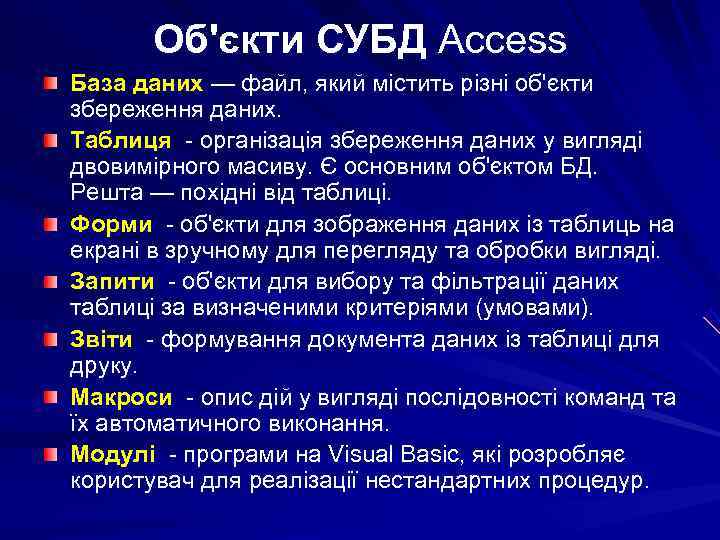 Об'єкти СУБД Access

База даних — файл, який містить різні об'єкти збереження даних.

Таблиця - організація збереження даних у вигляді двовимірного масиву. Є основним об'єктом БД. Решта — похідні від таблиці.

Форми - об'єкти для зображення даних із таблиць на екрані в зручному для перегляду та обробки вигляді.

Запити - об'єкти для вибору та фільтрації даних таблиці за визначеними критеріями (умовами).

Звіти - формування документа даних із таблиці для друку.

Макроси - опис дій у вигляді послідовності команд та їх автоматичного виконання.

Модулі - програми на Visual Basic, які розробляє користувач для реалізації нестандартних процедур.